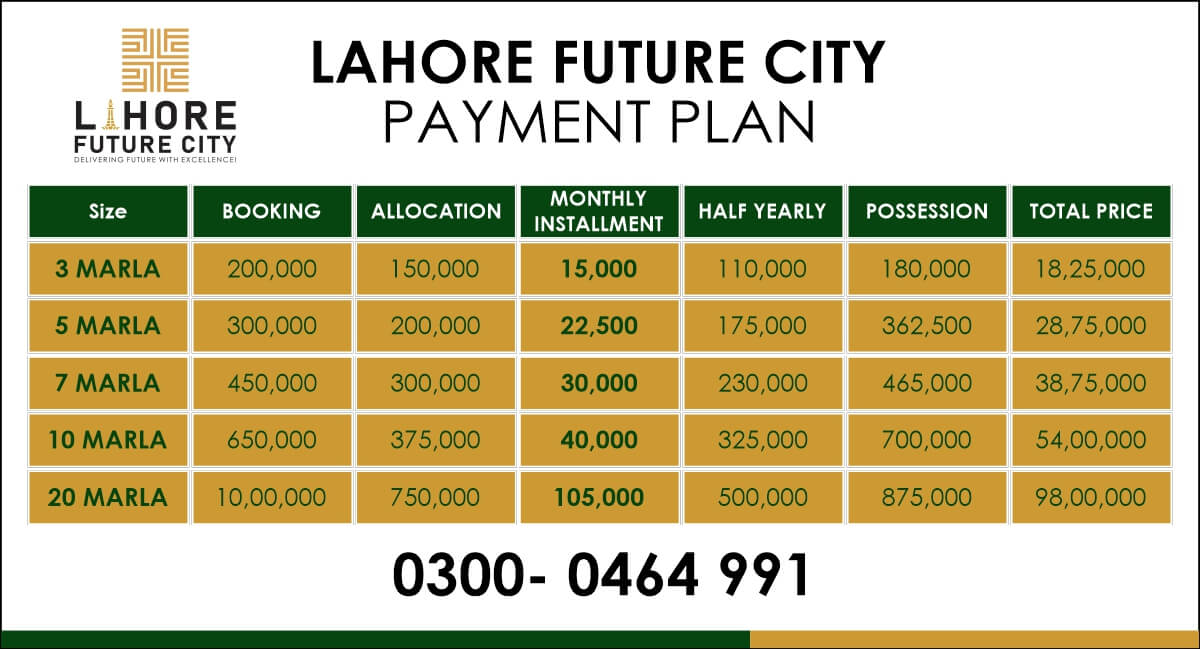 LAHORE FUTURE CITY
DELIVERING FUTURE WITH EXCELLENCE!

LAHORE FUTURE CITY
PAYMENT PLAN

| Size | BOOKING | ALLOCATION | MONTHLY INSTALLMENT | HALF YEARLY | POSSESSION | TOTAL PRICE |
|---|---|---|---|---|---|---|
| 3 MARLA | 200,000 | 150,000 | 15,000 | 110,000 | 180,000 | 18,25,000 |
| 5 MARLA | 300,000 | 200,000 | 22,500 | 175,000 | 362,500 | 28,75,000 |
| 7 MARLA | 450,000 | 300,000 | 30,000 | 230,000 | 465,000 | 38,75,000 |
| 10 MARLA | 650,000 | 375,000 | 40,000 | 325,000 | 700,000 | 54,00,000 |
| 20 MARLA | 10,00,000 | 750,000 | 105,000 | 500,000 | 875,000 | 98,00,000 |

0300- 0464 991